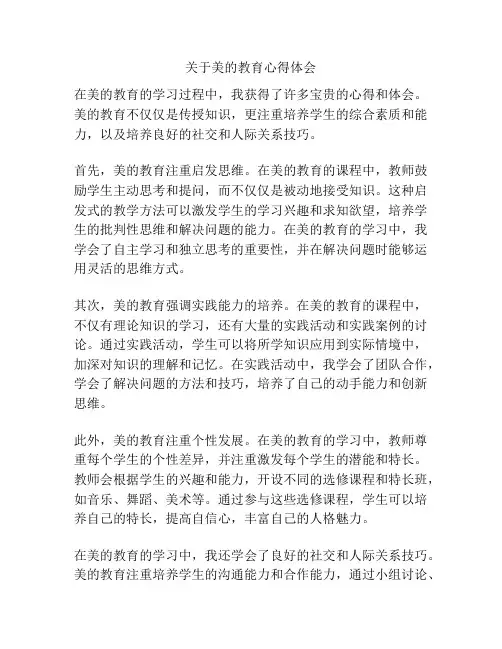 关于美的教育心得体会

在美的教育的学习过程中，我获得了许多宝贵的心得和体会。美的教育不仅仅是传授知识，更注重培养学生的综合素质和能力，以及培养良好的社交和人际关系技巧。

首先，美的教育注重启发思维。在美的教育的课程中，教师鼓励学生主动思考和提问，而不仅仅是被动地接受知识。这种启发式的教学方法可以激发学生的学习兴趣和求知欲望，培养学生的批判性思维和解决问题的能力。在美的教育的学习中，我学会了自主学习和独立思考的重要性，并在解决问题时能够运用灵活的思维方式。

其次，美的教育强调实践能力的培养。在美的教育的课程中，不仅有理论知识的学习，还有大量的实践活动和实践案例的讨论。通过实践活动，学生可以将所学知识应用到实际情境中，加深对知识的理解和记忆。在实践活动中，我学会了团队合作，学会了解决问题的方法和技巧，培养了自己的动手能力和创新思维。

此外，美的教育注重个性发展。在美的教育的学习中，教师尊重每个学生的个性差异，并注重激发每个学生的潜能和特长。教师会根据学生的兴趣和能力，开设不同的选修课程和特长班，如音乐、舞蹈、美术等。通过参与这些选修课程，学生可以培养自己的特长，提高自信心，丰富自己的人格魅力。

在美的教育的学习中，我还学会了良好的社交和人际关系技巧。美的教育注重培养学生的沟通能力和合作能力，通过小组讨论、